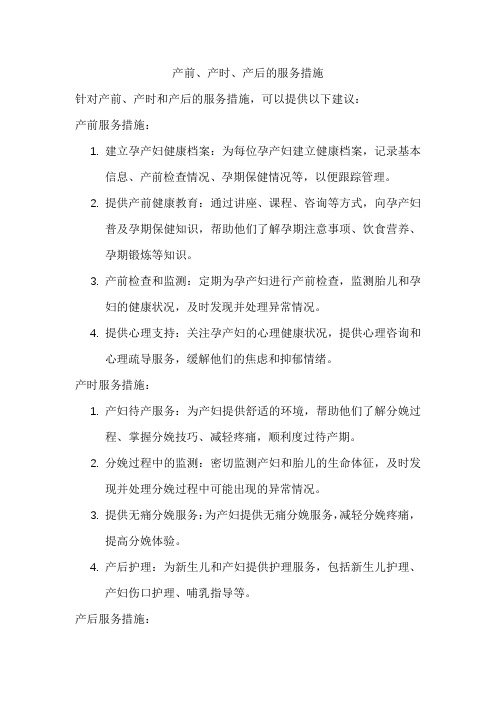 产前、产时、产后的服务措施

针对产前、产时和产后的服务措施，可以提供以下建议：

产前服务措施：

1. 建立孕产妇健康档案：为每位孕产妇建立健康档案，记录基本信息、产前检查情况、孕期保健情况等，以便跟踪管理。

2. 提供产前健康教育：通过讲座、课程、咨询等方式，向孕产妇普及孕期保健知识，帮助他们了解孕期注意事项、饮食营养、孕期锻炼等知识。

3. 产前检查和监测：定期为孕产妇进行产前检查，监测胎儿和孕妇的健康状况，及时发现并处理异常情况。

4. 提供心理支持：关注孕产妇的心理健康状况，提供心理咨询和心理疏导服务，缓解他们的焦虑和抑郁情绪。

产时服务措施：

1. 产妇待产服务：为产妇提供舒适的环境，帮助他们了解分娩过程、掌握分娩技巧、减轻疼痛，顺利度过待产期。

2. 分娩过程中的监测：密切监测产妇和胎儿的生命体征，及时发现并处理分娩过程中可能出现的异常情况。

3. 提供无痛分娩服务：为产妇提供无痛分娩服务，减轻分娩疼痛，提高分娩体验。

4. 产后护理：为新生儿和产妇提供护理服务，包括新生儿护理、产妇伤口护理、哺乳指导等。

产后服务措施：